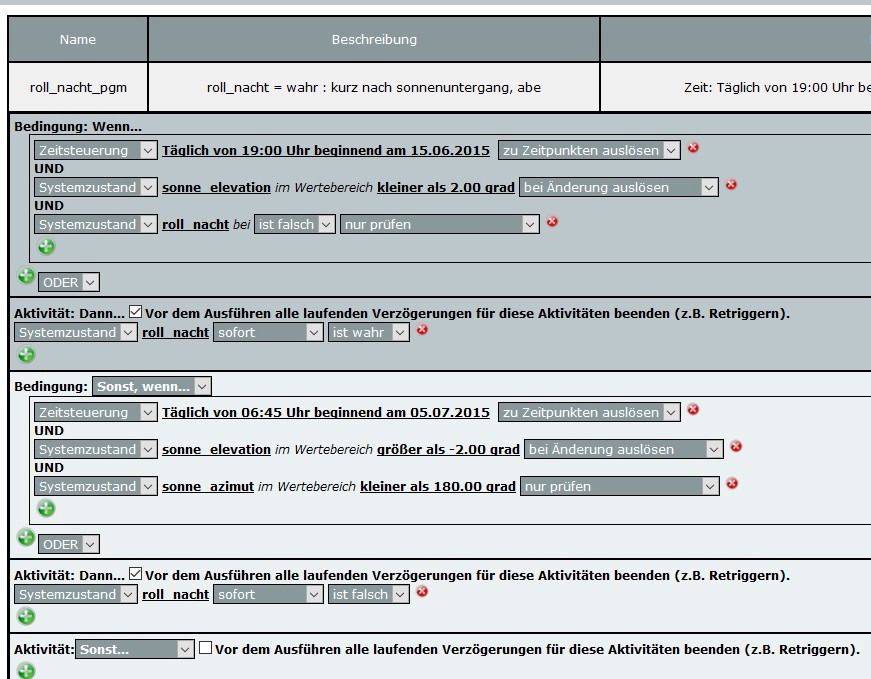 | Name | Beschreibung | |
|---|---|---|
| roll_nacht_pgm | roll_nacht = wahr : kurz nach sonnenuntergang, abe | Zeit: Täglich von 19:00 Uhr be |

Bedingung: Wenn...
Zeitsteuerung Täglich von 19:00 Uhr beginnend am 15.06.2015 zu Zeitpunkten auslösen
UND
Systemzustand sonne_elevation im Wertebereich kleiner als 2.00 grad bei Änderung auslösen
UND
Systemzustand roll_nacht bei ist falsch nur prüfen
ODER

Aktivität: Dann... Vor dem Ausführen alle laufenden Verzögerungen für diese Aktivitäten beenden (z.B. Retriggern).
Systemzustand roll_nacht sofort ist wahr

Bedingung: Sonst, wenn...
Zeitsteuerung Täglich von 06:45 Uhr beginnend am 05.07.2015 zu Zeitpunkten auslösen
UND
Systemzustand sonne_elevation im Wertebereich größer als -2.00 grad bei Änderung auslösen
UND
Systemzustand sonne_azimut im Wertebereich kleiner als 180.00 grad nur prüfen
ODER

Aktivität: Dann... Vor dem Ausführen alle laufenden Verzögerungen für diese Aktivitäten beenden (z.B. Retriggern).
Systemzustand roll_nacht sofort ist falsch

Aktivität: Sonst... Vor dem Ausführen alle laufenden Verzögerungen für diese Aktivitäten beenden (z.B. Retriggern).